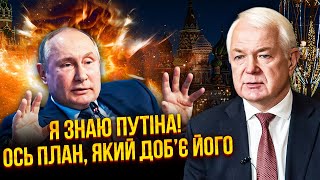 Я ЗНАЮ ПУТІНА!
ОСЬ ПЛАН, ЯКИЙ ДОБ'Є ЙОГО